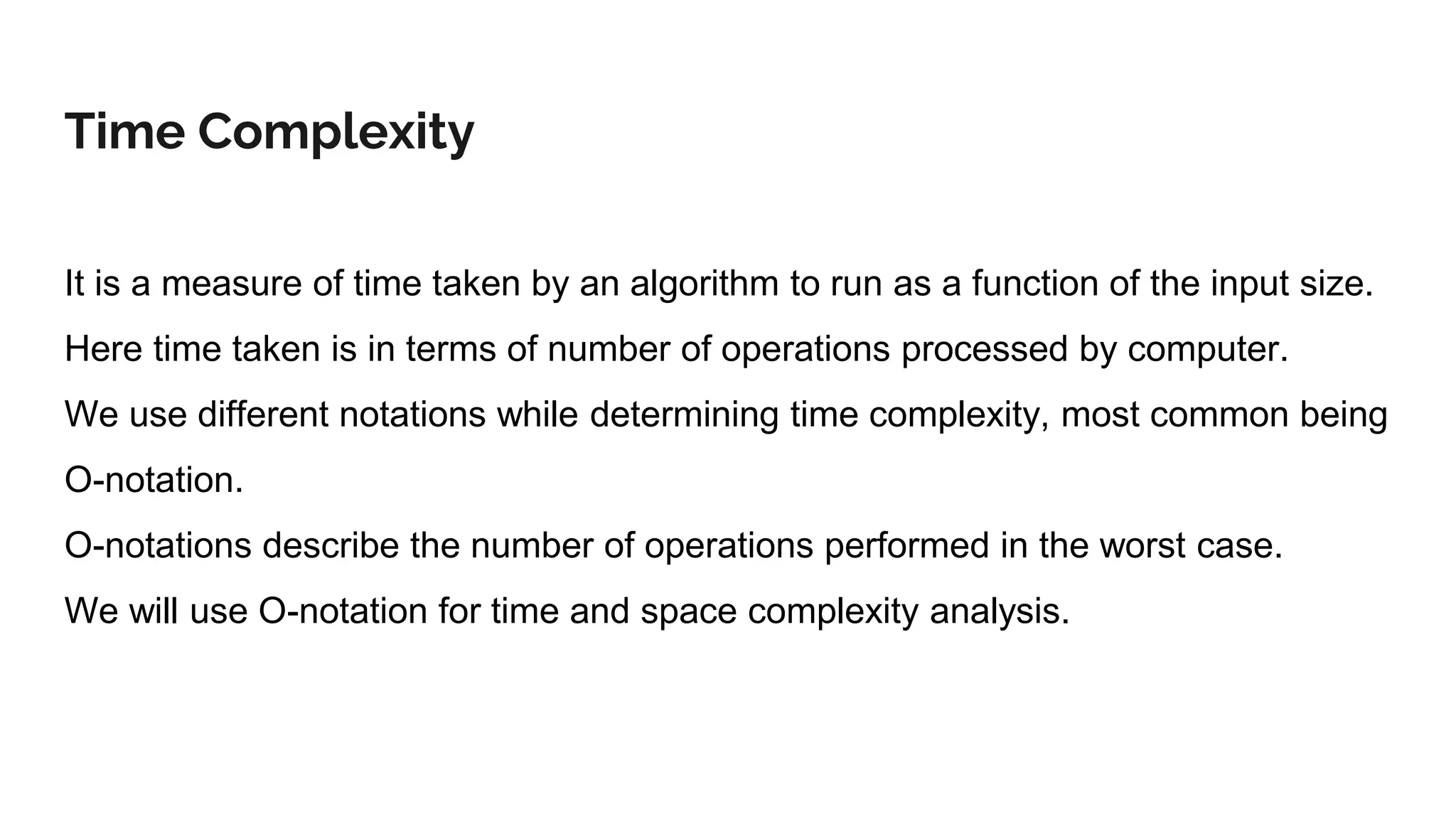 Time Complexity

It is a measure of time taken by an algorithm to run as a function of the input size.

Here time taken is in terms of number of operations processed by computer.

We use different notations while determining time complexity, most common being O-notation.

O-notations describe the number of operations performed in the worst case.

We will use O-notation for time and space complexity analysis.